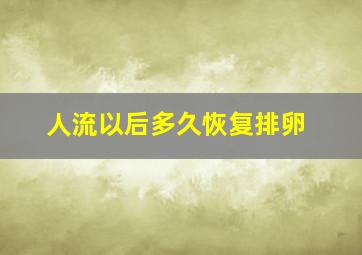 人流以后多久恢复排卵